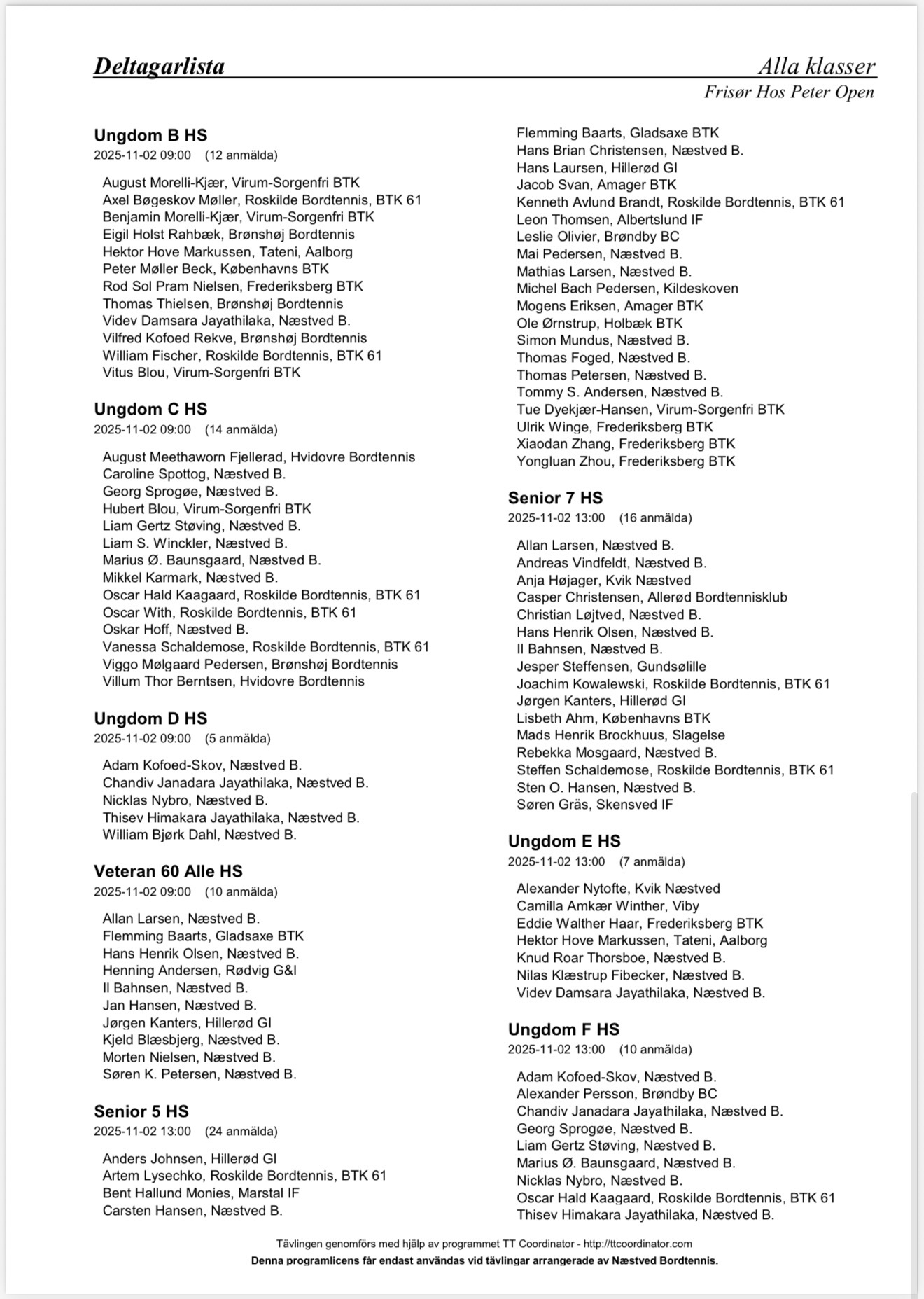 Deltagarlista

Alla klasser

Frisør Hos Peter Open

Ungdom B HS
2025-11-02 09:00 (12 anmälda)

August Morelli-Kjær, Virum-Sorgenfri BTK
Axel Bøgeskov Møller, Roskilde Bordtennis, BTK 61
Benjamin Morelli-Kjær, Virum-Sorgenfri BTK
Eigil Holst Rahbæk, Brønshøj Bordtennis
Hektor Hove Markussen, Tateni, Aalborg
Peter Møller Beck, Københavns BTK
Rod Sol Pram Nielsen, Frederiksberg BTK
Thomas Thielsen, Brønshøj Bordtennis
Videv Damsara Jayathilaka, Næstved B.
Vilfred Kofoed Rekve, Brønshøj Bordtennis
William Fischer, Roskilde Bordtennis, BTK 61
Vitus Blou, Virum-Sorgenfri BTK

Ungdom C HS
2025-11-02 09:00 (14 anmälda)

August Meethaworn Fjellerad, Hvidovre Bordtennis
Caroline Spottog, Næstved B.
Georg Sprogøe, Næstved B.
Hubert Blou, Virum-Sorgenfri BTK
Liam Gertz Støving, Næstved B.
Liam S. Winckler, Næstved B.
Marius Ø. Baunsgaard, Næstved B.
Mikkel Karmark, Næstved B.
Oscar Hald Kaagaard, Roskilde Bordtennis, BTK 61
Oscar With, Roskilde Bordtennis, BTK 61
Oskar Hoff, Næstved B.
Vanessa Schaldemose, Roskilde Bordtennis, BTK 61
Viggo Mølgaard Pedersen, Brønshøj Bordtennis
Villum Thor Berntsen, Hvidovre Bordtennis

Ungdom D HS
2025-11-02 09:00 (5 anmälda)

Adam Kofoed-Skov, Næstved B.
Chandiv Janadara Jayathilaka, Næstved B.
Nicklas Nybro, Næstved B.
Thisev Himakara Jayathilaka, Næstved B.
William Bjørk Dahl, Næstved B.

Veteran 60 Alle HS
2025-11-02 09:00 (10 anmälda)

Allan Larsen, Næstved B.
Flemming Baarts, Gladsaxe BTK
Hans Henrik Olsen, Næstved B.
Henning Andersen, Rødvig G&I
Il Bahnsen, Næstved B.
Jan Hansen, Næstved B.
Jørgen Kanters, Hillerød GI
Kjeld Blæsbjerg, Næstved B.
Morten Nielsen, Næstved B.
Søren K. Petersen, Næstved B.

Senior 5 HS
2025-11-02 13:00 (24 anmälda)

Anders Johnsen, Hillerød GI
Artem Lysechko, Roskilde Bordtennis, BTK 61
Bent Hallund Monies, Marstal IF
Carsten Hansen, Næstved B.
Flemming Baarts, Gladsaxe BTK
Hans Brian Christensen, Næstved B.
Hans Laursen, Hillerød GI
Jacob Svan, Amager BTK
Kenneth Avlund Brandt, Roskilde Bordtennis, BTK 61
Leon Thomsen, Albertslund IF
Leslie Olivier, Brøndby BC
Mai Pedersen, Næstved B.
Mathias Larsen, Næstved B.
Michel Bach Pedersen, Kildeskoven
Mogens Eriksen, Amager BTK
Ole Ørnstrup, Holbæk BTK
Simon Mundus, Næstved B.
Thomas Foged, Næstved B.
Thomas Petersen, Næstved B.
Tommy S. Andersen, Næstved B.
Tue Dyekjær-Hansen, Virum-Sorgenfri BTK
Ulrik Winge, Frederiksberg BTK
Xiaodan Zhang, Frederiksberg BTK
Yongluan Zhou, Frederiksberg BTK

Senior 7 HS
2025-11-02 13:00 (16 anmälda)

Allan Larsen, Næstved B.
Andreas Vindfeldt, Næstved B.
Anja Højager, Kvik Næstved
Casper Christensen, Allerød Bordtennisklub
Christian Løjtved, Næstved B.
Hans Henrik Olsen, Næstved B.
Il Bahnsen, Næstved B.
Jesper Steffensen, Gundsølille
Joachim Kowalewski, Roskilde Bordtennis, BTK 61
Jørgen Kanters, Hillerød GI
Lisbeth Ahm, Københavns BTK
Mads Henrik Brockhuus, Slagelse
Rebekka Mosgaard, Næstved B.
Steffen Schaldemose, Roskilde Bordtennis, BTK 61
Sten O. Hansen, Næstved B.
Søren Gräs, Skensved IF

Ungdom E HS
2025-11-02 13:00 (7 anmälda)

Alexander Nytofte, Kvik Næstved
Camilla Amkær Winther, Viby
Eddie Walther Haar, Frederiksberg BTK
Hektor Hove Markussen, Tateni, Aalborg
Knud Roar Thorsboe, Næstved B.
Nilas Klæstrup Fibecker, Næstved B.
Videv Damsara Jayathilaka, Næstved B.

Ungdom F HS
2025-11-02 13:00 (10 anmälda)

Adam Kofoed-Skov, Næstved B.
Alexander Persson, Brøndby BC
Chandiv Janadara Jayathilaka, Næstved B.
Georg Sprogøe, Næstved B.
Liam Gertz Støving, Næstved B.
Marius Ø. Baunsgaard, Næstved B.
Nicklas Nybro, Næstved B.
Oscar Hald Kaagaard, Roskilde Bordtennis, BTK 61
Thisev Himakara Jayathilaka, Næstved B.

Tävlingen genomförs med hjälp av programmet TT Coordinator - http://ttcoordinator.com
Denna programlicens får endast användas vid tävlingar arrangerade av Næstved Bordtennis.